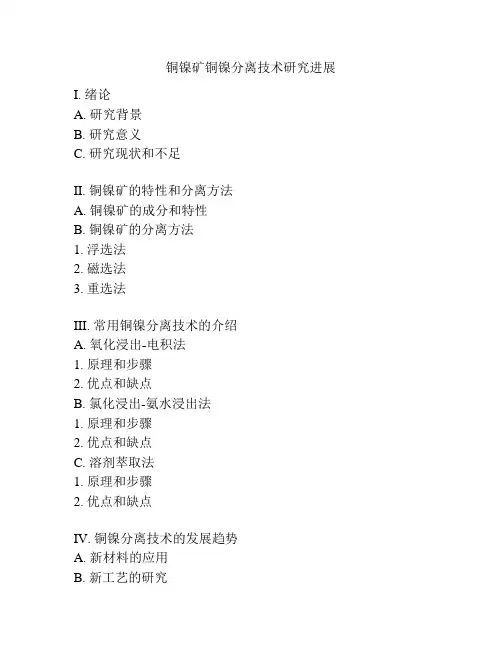 铜镍矿铜镍分离技术研究进展

I. 绪论
A. 研究背景
B. 研究意义
C. 研究现状和不足

II. 铜镍矿的特性和分离方法
A. 铜镍矿的成分和特性
B. 铜镍矿的分离方法
1. 浮选法
2. 磁选法
3. 重选法

III. 常用铜镍分离技术的介绍
A. 氧化浸出-电积法
1. 原理和步骤
2. 优点和缺点
B. 氯化浸出-氨水浸出法
1. 原理和步骤
2. 优点和缺点
C. 溶剂萃取法
1. 原理和步骤
2. 优点和缺点

IV. 铜镍分离技术的发展趋势
A. 新材料的应用
B. 新工艺的研究